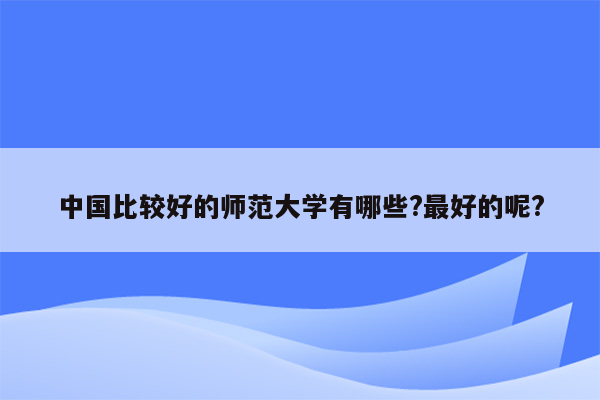 中国比较好的师范大学有哪些?最好的呢?